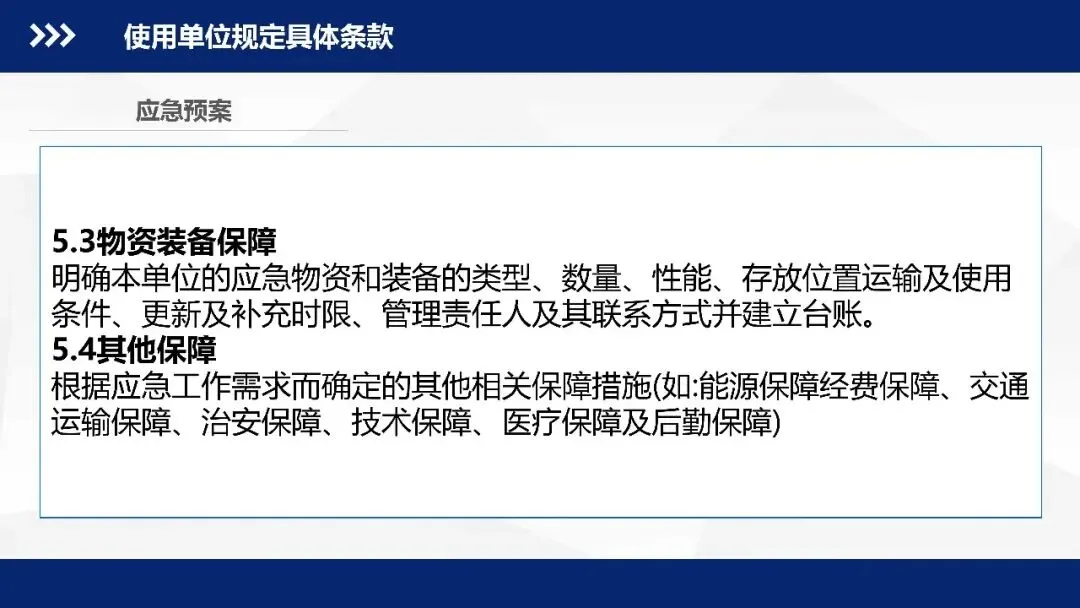 使用单位规定具体条款

应急预案

5.3物资装备保障
明确本单位的应急物资和装备的类型、数量、性能、存放位置运输及使用条件、更新及补充时限、管理责任人及其联系方式并建立台账。
5.4其他保障
根据应急工作需求而确定的其他相关保障措施(如:能源保障经费保障、交通运输保障、治安保障、技术保障、医疗保障及后勤保障)